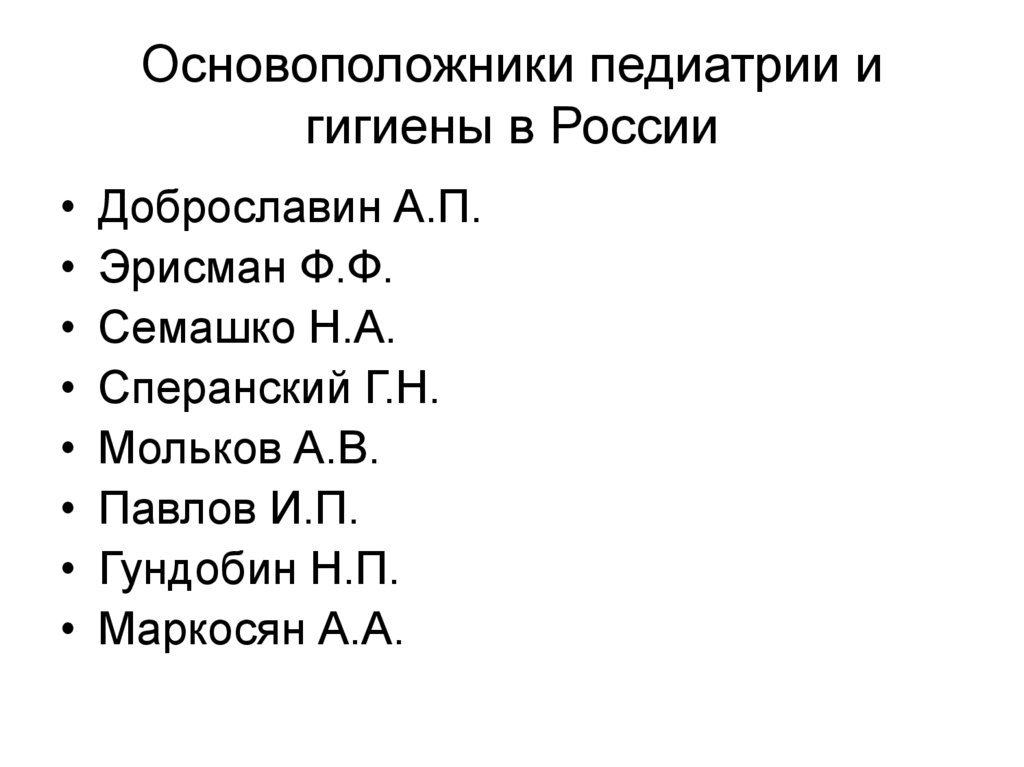 Основоположники педиатрии и гигиены в России

• Доброславин А.П.
• Эрисман Ф.Ф.
• Семашко Н.А.
• Сперанский Г.Н.
• Мольков А.В.
• Павлов И.П.
• Гундобин Н.П.
• Маркосян А.А.